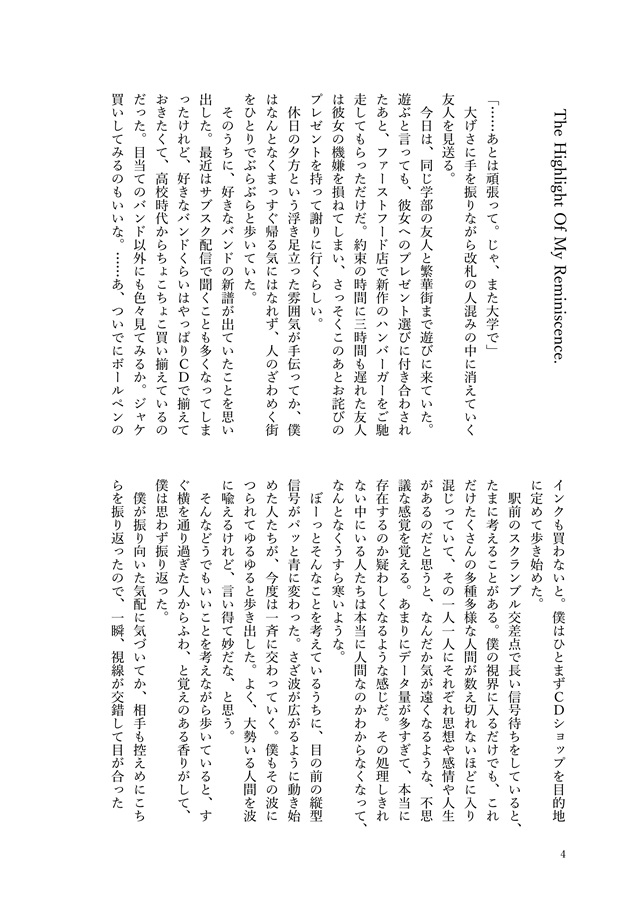 The Highlight Of My Reminiscence.

「……あとは頑張って。じゃ、また大学で」

大げさに手を振りながら改札の人混みの中に消えていく友人を見送る。

今日は、同じ学部の友人と繁華街まで遊びに来ていた。遊ぶと言っても、彼女へのプレゼント選びに付き合わされたあと、ファーストフード店で新作のハンバーガーをご馳走してもらっただけだ。約束の時間に三時間も遅れた友人は彼女の機嫌を損ねてしまい、さっそくこのあとお詫びのプレゼントを持って謝りに行くらしい。

休日の夕方という浮き足立った雰囲気が手伝ってか、僕はなんとなくまっすぐ帰る気にはなれず、人のざわめく街をひとりでぶらぶらと歩いていた。

そのうちに、好きなバンドの新譜が出ていたことを思い出した。最近はサブスク配信で聞くことも多くなってしまったけれど、好きなバンドくらいはやっぱりCDで揃えておきたくて、高校時代からちょこちょこ買い揃えているのだった。目当てのバンド以外にも色々見てみるか。ジャケ買いしてみるのもいいな。……あ、ついでにボールペンのインクも買わないと。僕はひとまずCDショップを目的地に定めて歩き始めた。

駅前のスクランブル交差点で長い信号待ちをしていると、たまに考えることがある。僕の視界に入るだけでも、これだけたくさんの多種多様な人間が数え切れないほどに入り混じっていて、その一人一人にそれぞれ思想や感情や人生があるのだと思うと、なんだか気が遠くなるような、不思議な感覚を覚える。あまりにデータ量が多すぎて、本当に存在するのか疑わしくなるような感じだ。その処理しきれない中にいる人たちは本当に人間なのかわからなくなって、なんとなくうすら寒いような。

ぼーっとそんなことを考えているうちに、目の前の縦型信号がパッと青に変わった。さざ波が広がるように動き始めた人たちが、今度は一斉に交わっていく。僕もその波につられてゆるゆると歩き出した。よく、大勢いる人間を波に喩えるけれど、言い得て妙だな、と思う。

そんなどうでもいいことを考えながら歩いていると、すぐ横を通り過ぎた人からふわ、と覚えのある香りがして、僕は思わず振り返った。

僕が振り向いた気配に気づいてか、相手も控えめにこちらを振り返ったので、一瞬、視線が交錯して目が合った

4